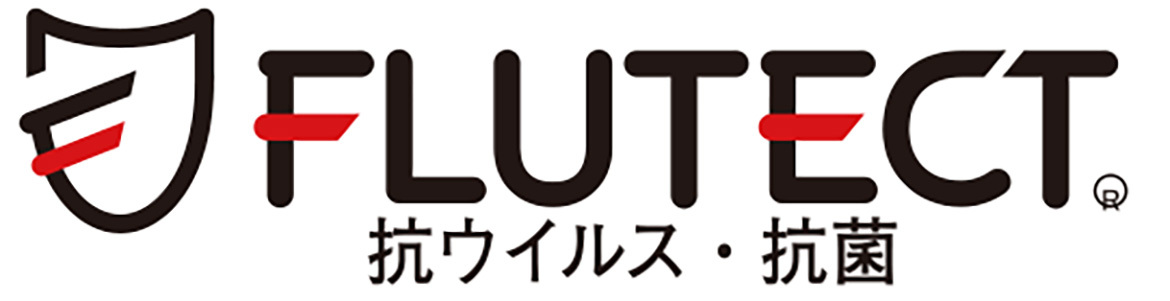 FLUTECT®
抗ウイルス・抗菌